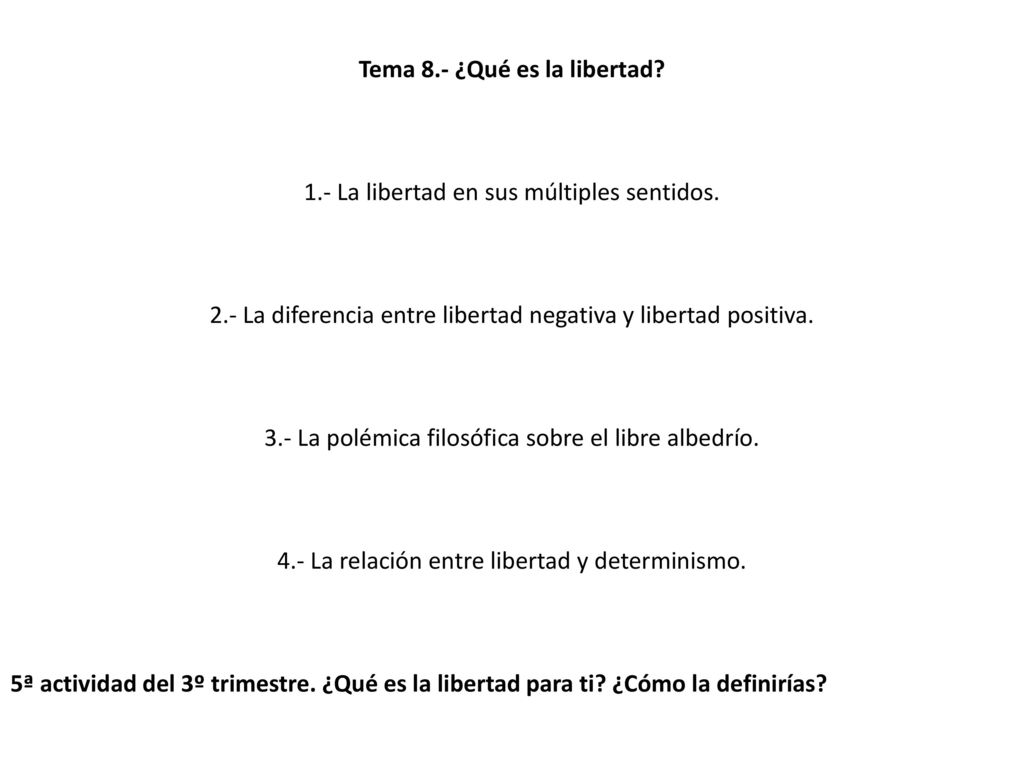 Tema 8.- ¿Qué es la libertad?

1.- La libertad en sus múltiples sentidos.

2.- La diferencia entre libertad negativa y libertad positiva.

3.- La polémica filosófica sobre el libre albedrío.

4.- La relación entre libertad y determinismo.

5ª actividad del 3º trimestre. ¿Qué es la libertad para ti? ¿Cómo la definirías?